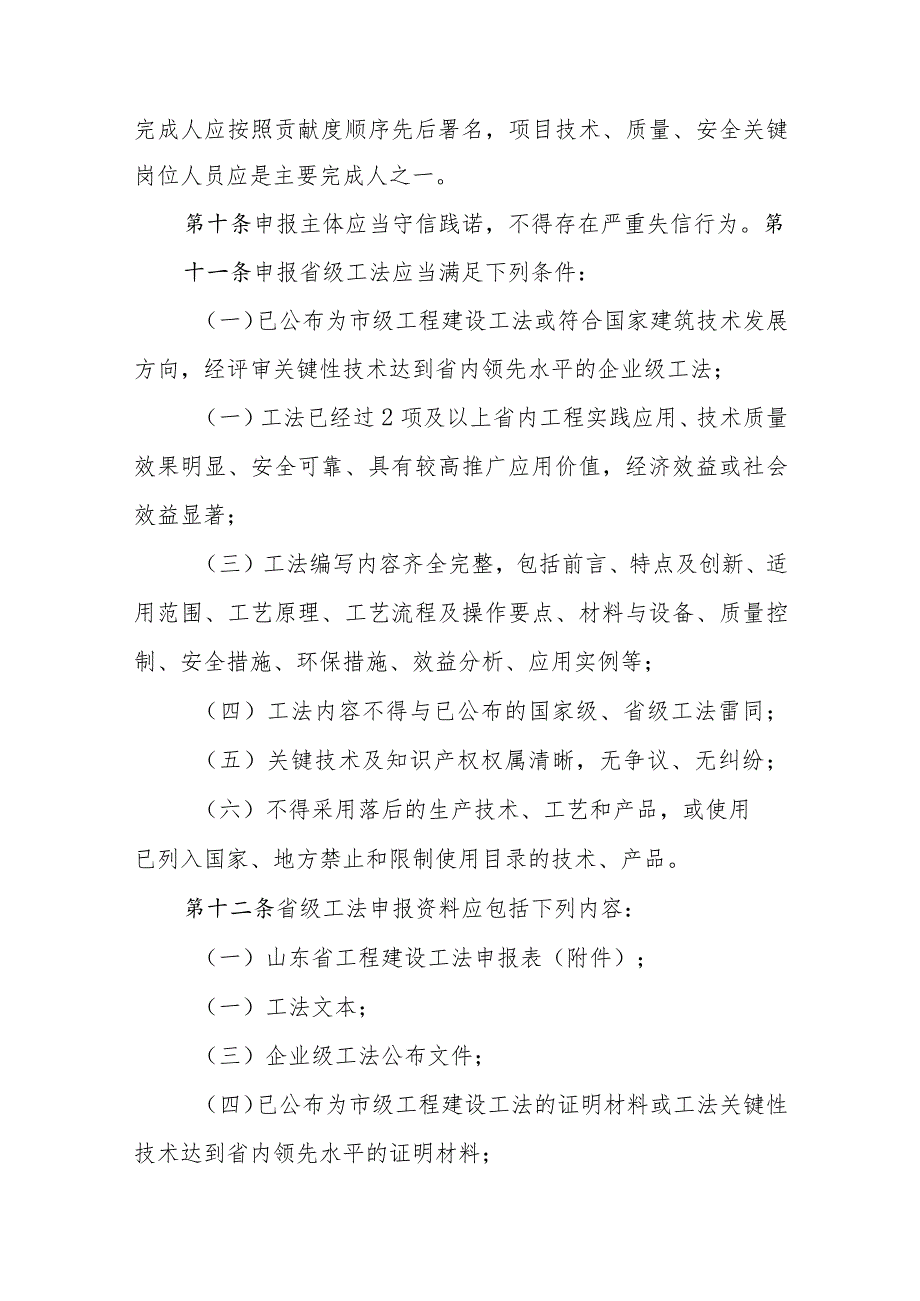 完成人应按照贡献度顺序先后署名，项目技术、质量、安全关键岗位人员应是主要完成人之一。

第十条申报主体应当守信践诺，不得存在严重失信行为。第十一条申报省级工法应当满足下列条件：

（一）已公布为市级工程建设工法或符合国家建筑技术发展方向，经评审关键性技术达到省内领先水平的企业级工法；

（一）工法已经过2项及以上省内工程实践应用、技术质量效果明显、安全可靠、具有较高推广应用价值，经济效益或社会效益显著；

（三）工法编写内容齐全完整，包括前言、特点及创新、适用范围、工艺原理、工艺流程及操作要点、材料与设备、质量控制、安全措施、环保措施、效益分析、应用实例等；

（四）工法内容不得与已公布的国家级、省级工法雷同；

（五）关键技术及知识产权权属清晰，无争议、无纠纷；

（六）不得采用落后的生产技术、工艺和产品，或使用已列入国家、地方禁止和限制使用目录的技术、产品。

第十二条省级工法申报资料应包括下列内容：

（一）山东省工程建设工法申报表（附件）；

（一）工法文本；

（三）企业级工法公布文件；

（四）已公布为市级工程建设工法的证明材料或工法关键性技术达到省内领先水平的证明材料；